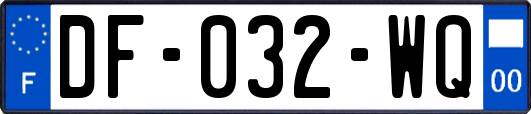 F
DF-032-WQ
00